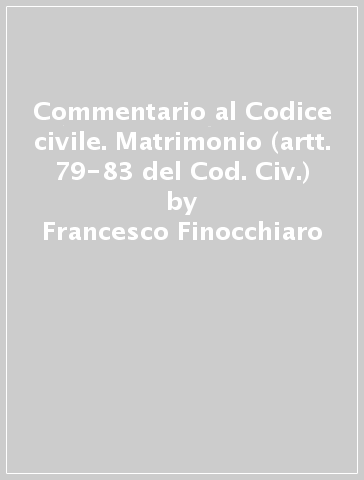 Commentario al Codice civile. Matrimonio (artt. 79-83 del Cod. Civ.)
by
Francesco Finocchiaro